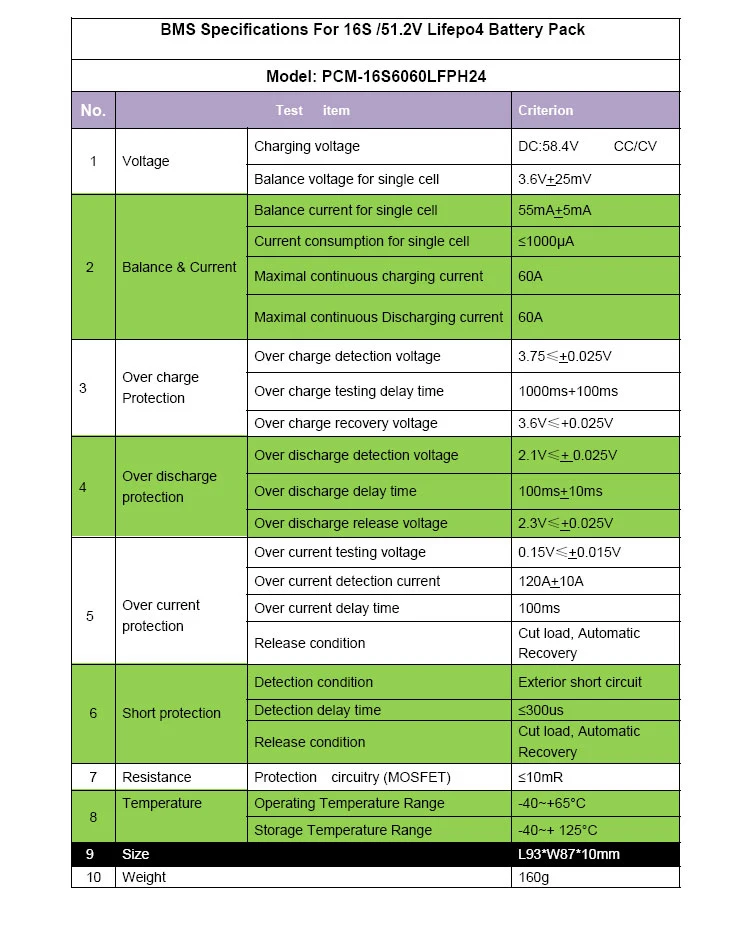 BMS Specifications For 16S /51.2V Lifepo4 Battery Pack

Model: PCM-16S6060LFPH24

| No. | Test item | | Criterion |
|---|---|---|---|
| 1 | Voltage | Charging voltage | DC:58.4V CC/CV |
| | | Balance voltage for single cell | 3.6V$\pm$25mV |
| 2 | Balance & Current | Balance current for single cell | 55mA$\pm$5mA |
| | | Current consumption for single cell | ≤1000μA |
| | | Maximal continuous charging current | 60A |
| | | Maximal continuous Discharging current | 60A |
| 3 | Over charge Protection | Over charge detection voltage | 3.75≤$\pm$0.025V |
| | | Over charge testing delay time | 1000ms+100ms |
| | | Over charge recovery voltage | 3.6V≤+0.025V |
| 4 | Over discharge protection | Over discharge detection voltage | 2.1V≤$\pm$ 0.025V |
| | | Over discharge delay time | 100ms$\pm$10ms |
| | | Over discharge release voltage | 2.3V≤$\pm$0.025V |
| 5 | Over current protection | Over current testing voltage | 0.15V≤$\pm$0.015V |
| | | Over current detection current | 120A$\pm$10A |
| | | Over current delay time | 100ms |
| | | Release condition | Cut load, Automatic Recovery |
| 6 | Short protection | Detection condition | Exterior short circuit |
| | | Detection delay time | ≤300us |
| | | Release condition | Cut load, Automatic Recovery |
| 7 | Resistance | Protection circuitry (MOSFET) | ≤10mR |
| 8 | Temperature | Operating Temperature Range | -40~+65°C |
| | | Storage Temperature Range | -40~+ 125°C |
| 9 | Size | | L93*W87*10mm |
| 10 | Weight | | 160g |